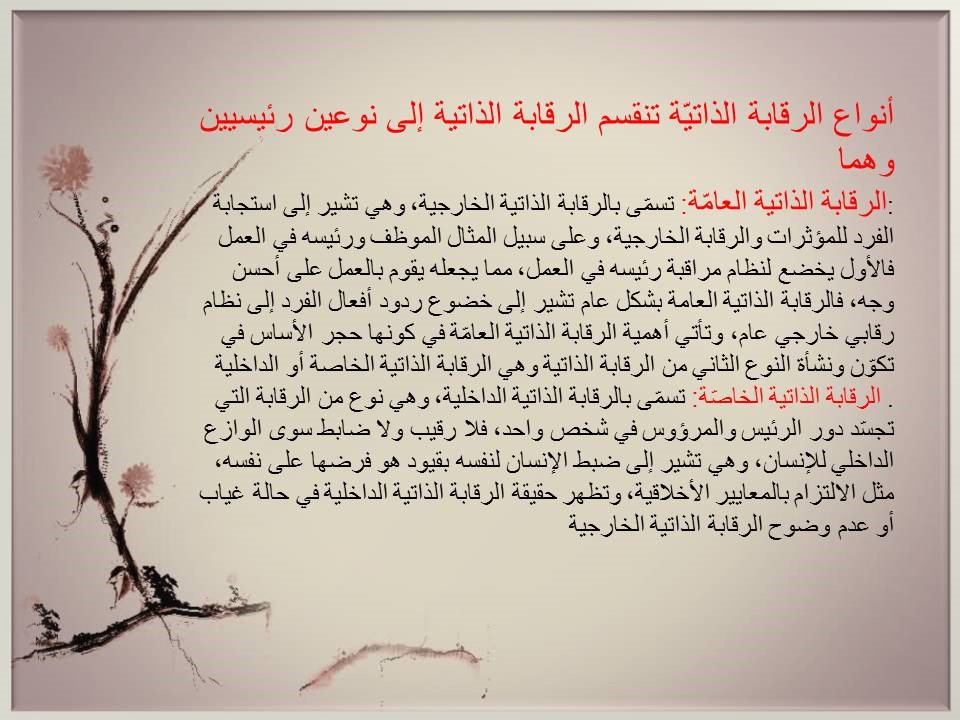 أنواع الرقابة الذاتيّة تنقسم الرقابة الذاتية إلى نوعين رئيسيين وهما

:الرقابة الذاتية العامّة: تسمّى بالرقابة الذاتية الخارجية، وهي تشير إلى استجابة الفرد للمؤثرات والرقابة الخارجية، وعلى سبيل المثال الموظف ورئيسه في العمل فالأول يخضع لنظام مراقبة رئيسه في العمل، مما يجعله يقوم بالعمل على أحسن وجه، فالرقابة الذاتية العامة بشكل عام تشير إلى خضوع ردود أفعال الفرد إلى نظام رقابي خارجي عام، وتأتي أهمية الرقابة الذاتية العامّة في كونها حجر الأساس في تكوّن ونشأة النوع الثاني من الرقابة الذاتية وهي الرقابة الذاتية الخاصة أو الداخلية

. الرقابة الذاتية الخاصّة: تسمّى بالرقابة الذاتية الداخلية، وهي نوع من الرقابة التي تجسّد دور الرئيس والمرؤوس في شخص واحد، فلا رقيب ولا ضابط سوى الوازع الداخلي للإنسان، وهي تشير إلى ضبط الإنسان لنفسه بقيود هو فرضها على نفسه، مثل الالتزام بالمعايير الأخلاقية، وتظهر حقيقة الرقابة الذاتية الداخلية في حالة غياب أو عدم وضوح الرقابة الذاتية الخارجية